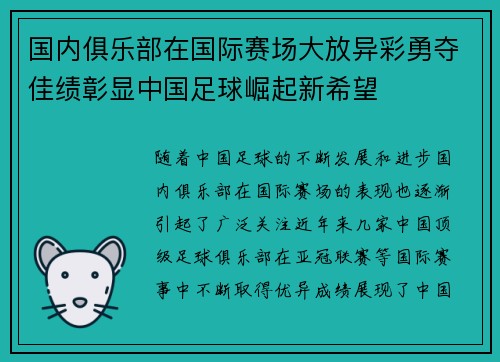 国内俱乐部在国际赛场大放异彩勇夺佳绩彰显中国足球崛起新希望

随着中国足球的不断发展和进步国内俱乐部在国际赛场的表现也逐渐引起了广泛关注近年来几家中国顶级足球俱乐部在亚冠联赛等国际赛事中不断取得优异成绩展现了中国